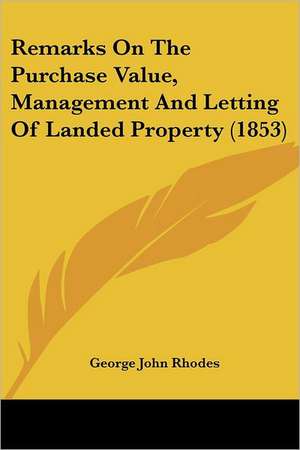 Remarks On The Purchase Value, Management And Letting Of Landed Property (1853)

George John Rhodes